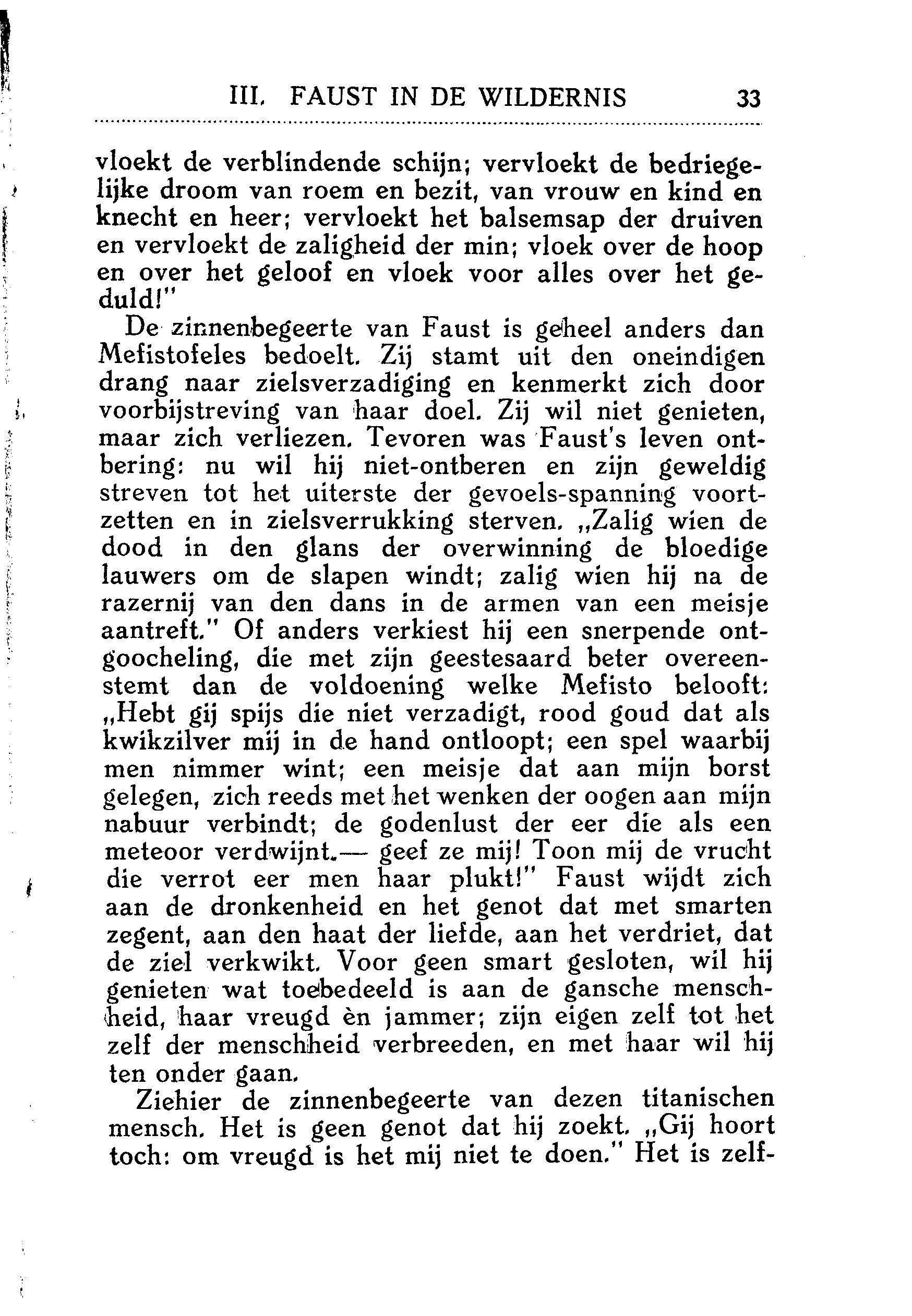 III. FAUST IN DE WILDERNIS 33

vloekt de verblindende schijn; vervloekt de bedriegelijke droom van roem en bezit, van vrouw en kind en knecht en heer; vervloekt het balsemsap der druiven en vervloekt de zaligheid der min; vloek over de hoop en over het geloof en vloek voor alles over het geduld!"

De zinnenbegeerte van Faust is geheel anders dan Mefistofeles bedoelt. Zij stamt uit den oneindigen drang naar zielsverzadiging en kenmerkt zich door voorbijstreving van haar doel. Zij wil niet genieten, maar zich verliezen. Tevoren was Faust's leven ontbering: nu wil hij niet-ontberen en zijn geweldig streven tot het uiterste der gevoels-spanning voortzetten en in zielsverrukking sterven. „Zalig wien de dood in den glans der overwinning de bloedige lauwers om de slapen windt; zalig wien hij na de razernij van den dans in de armen van een meisje aantreft." Of anders verkiest hij een snerpende ontgoocheling, die met zijn geestesaard beter overeenstemt dan de voldoening welke Mefisto belooft: „Hebt gij spijs die niet verzadigt, rood goud dat als kwikzilver mij in de hand ontloopt; een spel waarbij men nimmer wint; een meisje dat aan mijn borst gelegen, zich reeds met het wenken der oogen aan mijn nabuur verbindt; de godenlust der eer die als een meteoor verdwijnt.— geef ze mij! Toon mij de vrucht die verrot eer men haar plukt!" Faust wijdt zich aan de dronkenheid en het genot dat met smarten zegent, aan den haat der liefde, aan het verdriet, dat de ziel verkwikt. Voor geen smart gesloten, wil hij genieten wat toebedeeld is aan de gansche menschheid, haar vreugd èn jammer; zijn eigen zelf tot het zelf der menschheid verbreeden, en met haar wil hij ten onder gaan.

Ziehier de zinnenbegeerte van dezen titanischen mensch. Het is geen genot dat hij zoekt. „Gij hoort toch: om vreugd is het mij niet te doen." Het is zelf-